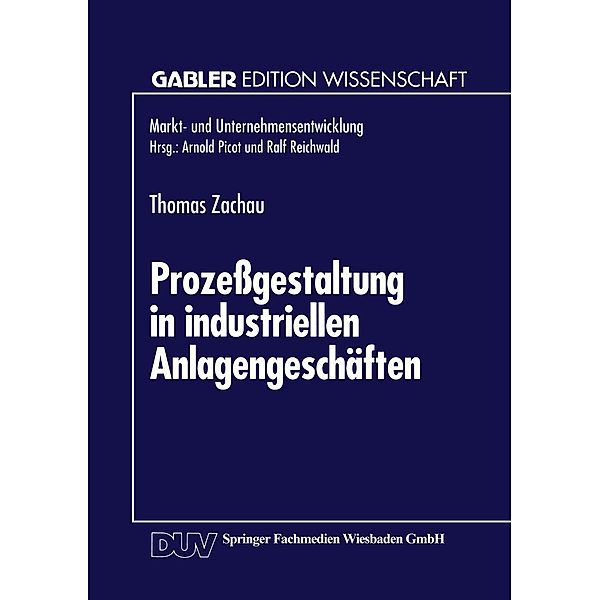 GABLER EDITION WISSENSCHAFT

Markt- und Unternehmensentwicklung
Hrsg.: Arnold Picot und Ralf Reichwald

Thomas Zachau

Prozeßgestaltung in industriellen Anlagengeschäften

DUV Springer Fachmedien Wiesbaden GmbH